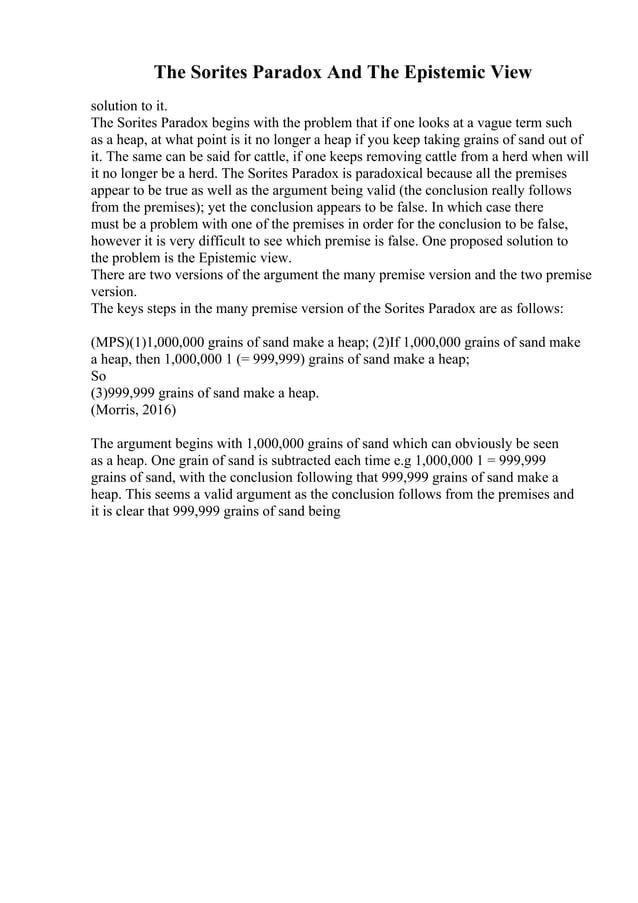 The Sorites Paradox And The Epistemic View

solution to it.
The Sorites Paradox begins with the problem that if one looks at a vague term such as a heap, at what point is it no longer a heap if you keep taking grains of sand out of it. The same can be said for cattle, if one keeps removing cattle from a herd when will it no longer be a herd. The Sorites Paradox is paradoxical because all the premises appear to be true as well as the argument being valid (the conclusion really follows from the premises); yet the conclusion appears to be false. In which case there must be a problem with one of the premises in order for the conclusion to be false, however it is very difficult to see which premise is false. One proposed solution to the problem is the Epistemic view.
There are two versions of the argument the many premise version and the two premise version.
The keys steps in the many premise version of the Sorites Paradox are as follows:

(MPS)(1)1,000,000 grains of sand make a heap; (2)If 1,000,000 grains of sand make a heap, then 1,000,000 1 (= 999,999) grains of sand make a heap;
So
(3)999,999 grains of sand make a heap.
(Morris, 2016)

The argument begins with 1,000,000 grains of sand which can obviously be seen as a heap. One grain of sand is subtracted each time e.g 1,000,000 1 = 999,999 grains of sand, with the conclusion following that 999,999 grains of sand make a heap. This seems a valid argument as the conclusion follows from the premises and it is clear that 999,999 grains of sand being